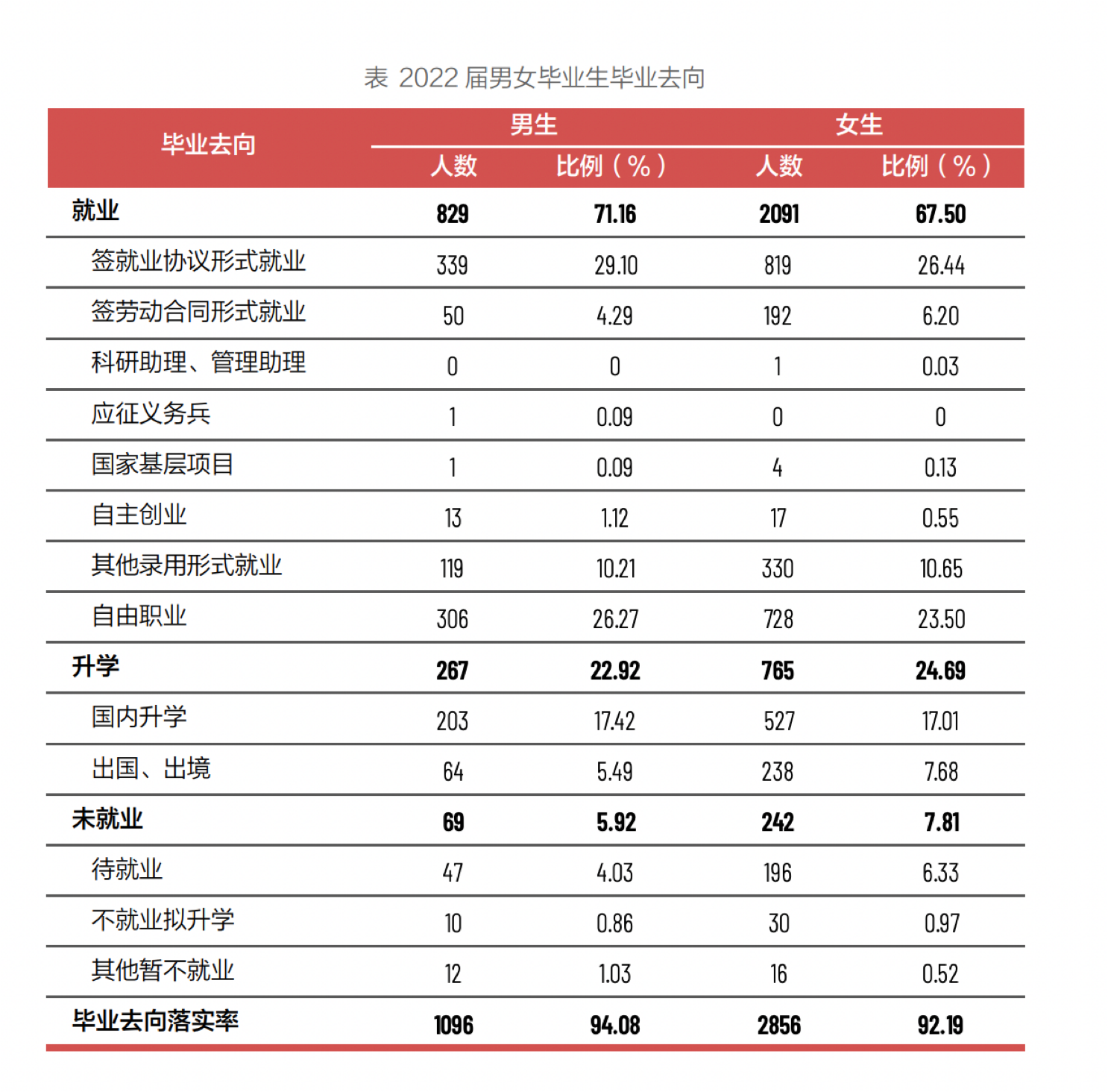 表 2022 届男女毕业生毕业去向

| 毕业去向 | 男生 人数 | 男生 比例（%） | 女生 人数 | 女生 比例（%） |
|---|---|---|---|---|
| 就业 | 829 | 71.16 | 2091 | 67.50 |
| 签就业协议形式就业 | 339 | 29.10 | 819 | 26.44 |
| 签劳动合同形式就业 | 50 | 4.29 | 192 | 6.20 |
| 科研助理、管理助理 | 0 | 0 | 1 | 0.03 |
| 应征义务兵 | 1 | 0.09 | 0 | 0 |
| 国家基层项目 | 1 | 0.09 | 4 | 0.13 |
| 自主创业 | 13 | 1.12 | 17 | 0.55 |
| 其他录用形式就业 | 119 | 10.21 | 330 | 10.65 |
| 自由职业 | 306 | 26.27 | 728 | 23.50 |
| 升学 | 267 | 22.92 | 765 | 24.69 |
| 国内升学 | 203 | 17.42 | 527 | 17.01 |
| 出国、出境 | 64 | 5.49 | 238 | 7.68 |
| 未就业 | 69 | 5.92 | 242 | 7.81 |
| 待就业 | 47 | 4.03 | 196 | 6.33 |
| 不就业拟升学 | 10 | 0.86 | 30 | 0.97 |
| 其他暂不就业 | 12 | 1.03 | 16 | 0.52 |
| 毕业去向落实率 | 1096 | 94.08 | 2856 | 92.19 |